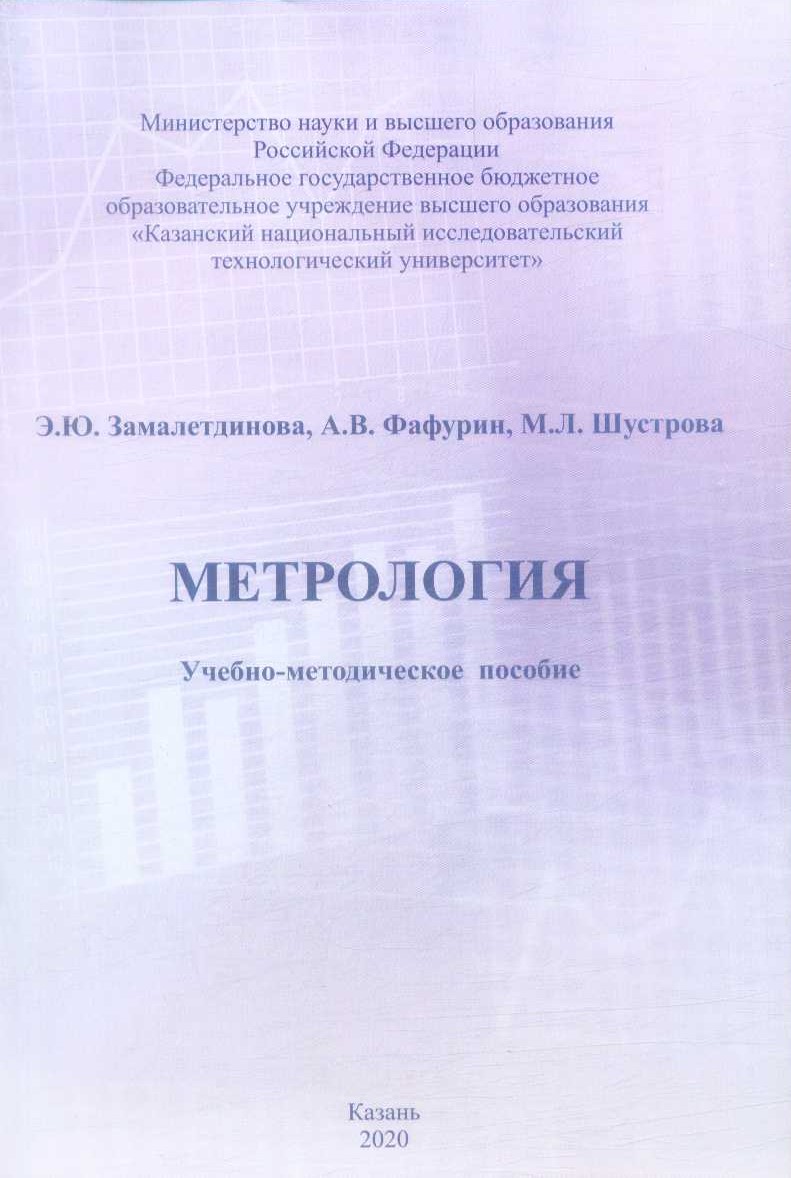 Министерство науки и высшего образования Российской Федерации
Федеральное государственное бюджетное образовательное учреждение высшего образования
«Казанский национальный исследовательский технологический университет»

Э.Ю. Замалетдинова, А.В. Фафурин, М.Л. Шустрова

МЕТРОЛОГИЯ

Учебно-методическое пособие

Казань
2020